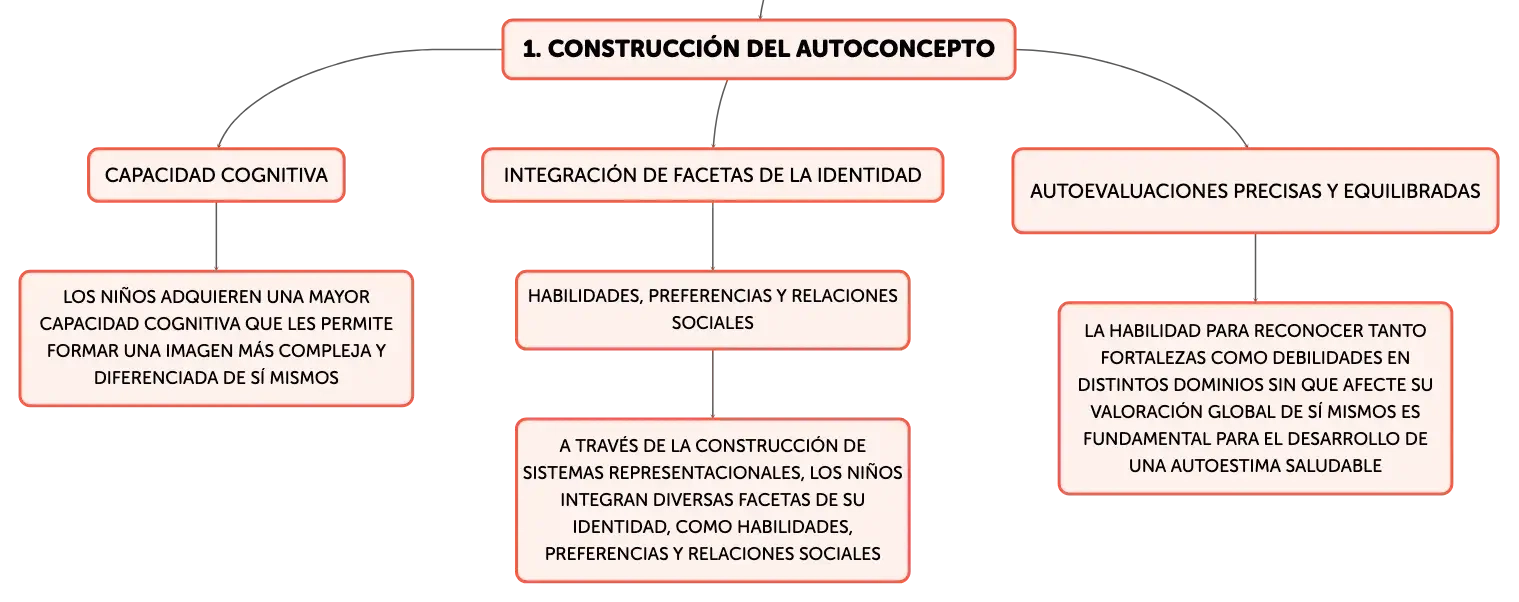 1. CONSTRUCCIÓN DEL AUTOCONCEPTO

CAPACIDAD COGNITIVA

LOS NIÑOS ADQUIEREN UNA MAYOR CAPACIDAD COGNITIVA QUE LES PERMITE FORMAR UNA IMAGEN MÁS COMPLEJA Y DIFERENCIADA DE SÍ MISMOS

INTEGRACIÓN DE FACETAS DE LA IDENTIDAD

HABILIDADES, PREFERENCIAS Y RELACIONES SOCIALES

A TRAVÉS DE LA CONSTRUCCIÓN DE SISTEMAS REPRESENTACIONALES, LOS NIÑOS INTEGRAN DIVERSAS FACETAS DE SU IDENTIDAD, COMO HABILIDADES, PREFERENCIAS Y RELACIONES SOCIALES

AUTOEVALUACIONES PRECISAS Y EQUILIBRADAS

LA HABILIDAD PARA RECONOCER TANTO FORTALEZAS COMO DEBILIDADES EN DISTINTOS DOMINIOS SIN QUE AFECTE SU VALORACIÓN GLOBAL DE SÍ MISMOS ES FUNDAMENTAL PARA EL DESARROLLO DE UNA AUTOESTIMA SALUDABLE